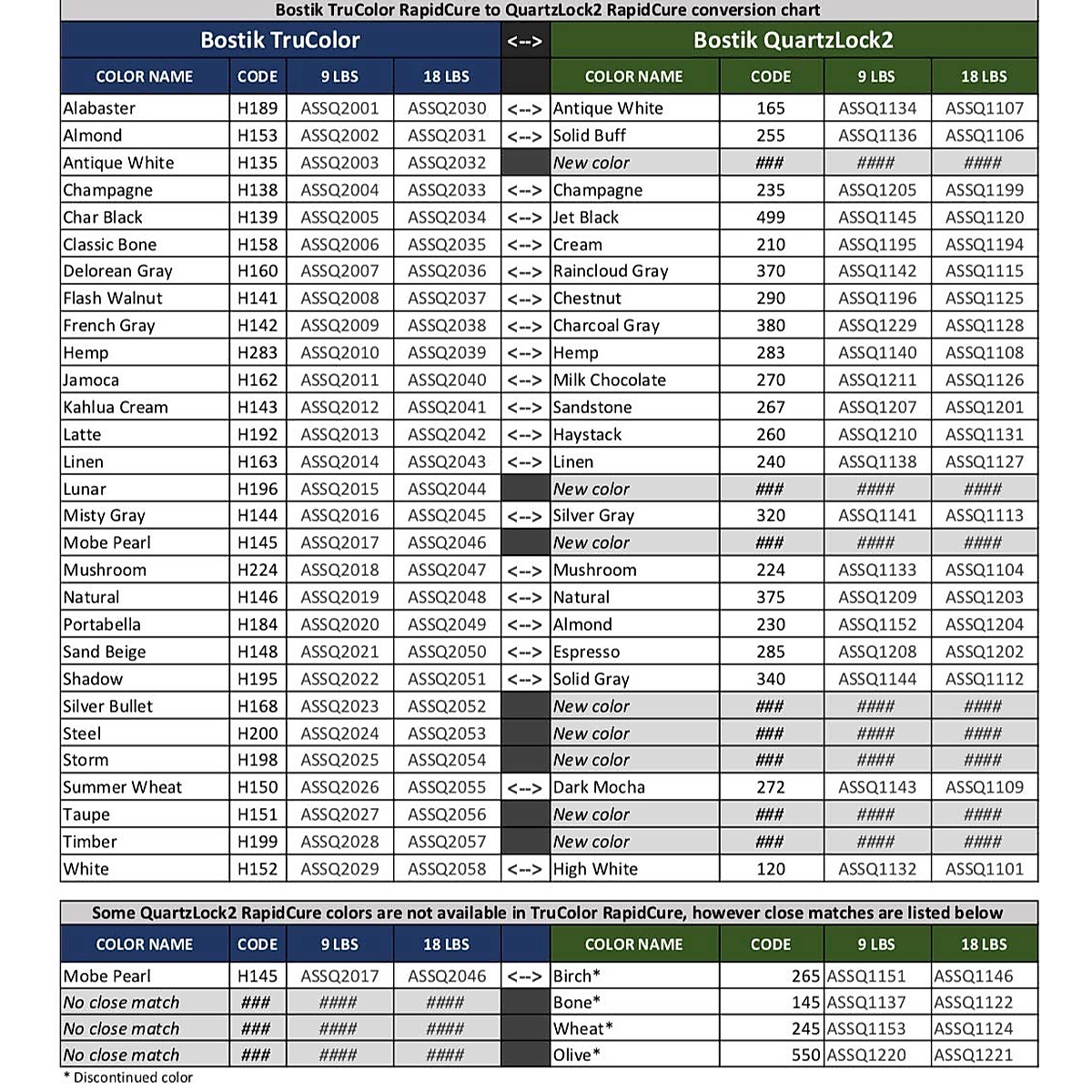 Bostik TruColor RapidCure to QuartzLock2 RapidCure conversion chart

| Bostik TruColor | | | | <--> | Bostik QuartzLock2 | | | |
|---|---|---|---|---|---|---|---|---|
| COLOR NAME | CODE | 9 LBS | 18 LBS | | COLOR NAME | CODE | 9 LBS | 18 LBS |
| Alabaster | H189 | ASSQ2001 | ASSQ2030 | <--> | Antique White | 165 | ASSQ1134 | ASSQ1107 |
| Almond | H153 | ASSQ2002 | ASSQ2031 | <--> | Solid Buff | 255 | ASSQ1136 | ASSQ1106 |
| Antique White | H135 | ASSQ2003 | ASSQ2032 | | New color | ### | #### | #### |
| Champagne | H138 | ASSQ2004 | ASSQ2033 | <--> | Champagne | 235 | ASSQ1205 | ASSQ1199 |
| Char Black | H139 | ASSQ2005 | ASSQ2034 | <--> | Jet Black | 499 | ASSQ1145 | ASSQ1120 |
| Classic Bone | H158 | ASSQ2006 | ASSQ2035 | <--> | Cream | 210 | ASSQ1195 | ASSQ1194 |
| Delorean Gray | H160 | ASSQ2007 | ASSQ2036 | <--> | Raincloud Gray | 370 | ASSQ1142 | ASSQ1115 |
| Flash Walnut | H141 | ASSQ2008 | ASSQ2037 | <--> | Chestnut | 290 | ASSQ1196 | ASSQ1125 |
| French Gray | H142 | ASSQ2009 | ASSQ2038 | <--> | Charcoal Gray | 380 | ASSQ1229 | ASSQ1128 |
| Hemp | H283 | ASSQ2010 | ASSQ2039 | <--> | Hemp | 283 | ASSQ1140 | ASSQ1108 |
| Jamoca | H162 | ASSQ2011 | ASSQ2040 | <--> | Milk Chocolate | 270 | ASSQ1211 | ASSQ1126 |
| Kahlua Cream | H143 | ASSQ2012 | ASSQ2041 | <--> | Sandstone | 267 | ASSQ1207 | ASSQ1201 |
| Latte | H192 | ASSQ2013 | ASSQ2042 | <--> | Haystack | 260 | ASSQ1210 | ASSQ1131 |
| Linen | H163 | ASSQ2014 | ASSQ2043 | <--> | Linen | 240 | ASSQ1138 | ASSQ1127 |
| Lunar | H196 | ASSQ2015 | ASSQ2044 | | New color | ### | #### | #### |
| Misty Gray | H144 | ASSQ2016 | ASSQ2045 | <--> | Silver Gray | 320 | ASSQ1141 | ASSQ1113 |
| Mobe Pearl | H145 | ASSQ2017 | ASSQ2046 | | New color | ### | #### | #### |
| Mushroom | H224 | ASSQ2018 | ASSQ2047 | <--> | Mushroom | 224 | ASSQ1133 | ASSQ1104 |
| Natural | H146 | ASSQ2019 | ASSQ2048 | <--> | Natural | 375 | ASSQ1209 | ASSQ1203 |
| Portabella | H184 | ASSQ2020 | ASSQ2049 | <--> | Almond | 230 | ASSQ1152 | ASSQ1204 |
| Sand Beige | H148 | ASSQ2021 | ASSQ2050 | <--> | Espresso | 285 | ASSQ1208 | ASSQ1202 |
| Shadow | H195 | ASSQ2022 | ASSQ2051 | <--> | Solid Gray | 340 | ASSQ1144 | ASSQ1112 |
| Silver Bullet | H168 | ASSQ2023 | ASSQ2052 | | New color | ### | #### | #### |
| Steel | H200 | ASSQ2024 | ASSQ2053 | | New color | ### | #### | #### |
| Storm | H198 | ASSQ2025 | ASSQ2054 | | New color | ### | #### | #### |
| Summer Wheat | H150 | ASSQ2026 | ASSQ2055 | <--> | Dark Mocha | 272 | ASSQ1143 | ASSQ1109 |
| Taupe | H151 | ASSQ2027 | ASSQ2056 | | New color | ### | #### | #### |
| Timber | H199 | ASSQ2028 | ASSQ2057 | | New color | ### | #### | #### |
| White | H152 | ASSQ2029 | ASSQ2058 | <--> | High White | 120 | ASSQ1132 | ASSQ1101 |

Some QuartzLock2 RapidCure colors are not available in TruColor RapidCure, however close matches are listed below

| COLOR NAME | CODE | 9 LBS | 18 LBS | | COLOR NAME | CODE | 9 LBS | 18 LBS |
|---|---|---|---|---|---|---|---|---|
| Mobe Pearl | H145 | ASSQ2017 | ASSQ2046 | <--> | Birch* | 265 | ASSQ1151 | ASSQ1146 |
| No close match | ### | #### | #### | | Bone* | 145 | ASSQ1137 | ASSQ1122 |
| No close match | ### | #### | #### | | Wheat* | 245 | ASSQ1153 | ASSQ1124 |
| No close match | ### | #### | #### | | Olive* | 550 | ASSQ1220 | ASSQ1221 |

* Discontinued color